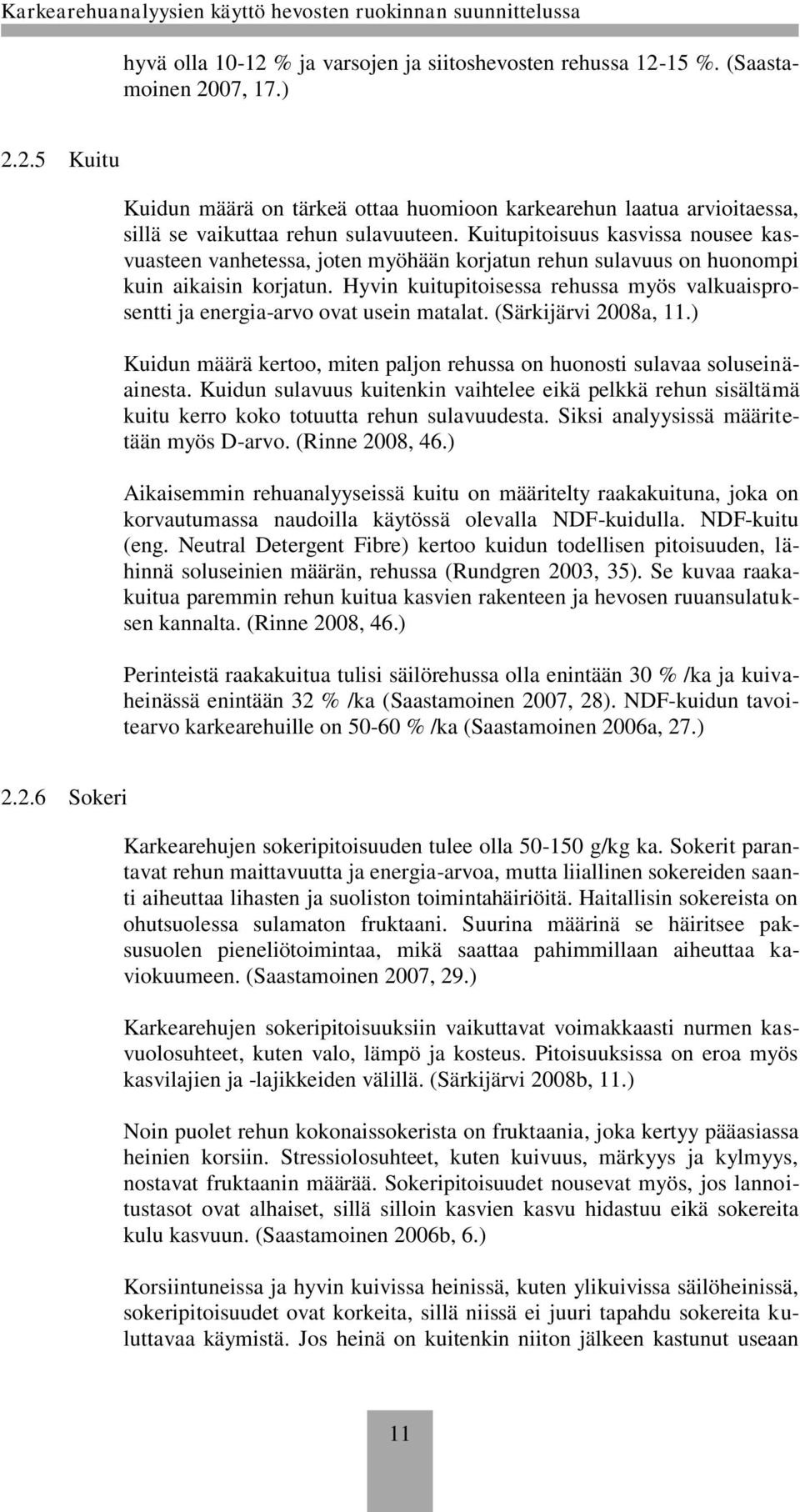 Karkearehuanalyysien käyttö hevosten ruokinnan suunnittelussa

hyvä olla 10-12 % ja varsojen ja siitoshevosten rehussa 12-15 %. (Saastamoinen 2007, 17.)

2.2.5 Kuitu

Kuidun määrä on tärkeä ottaa huomioon karkearehun laatua arvioitaessa, sillä se vaikuttaa rehun sulavuuteen. Kuitupitoisuus kasvissa nousee kasvuasteen vanhetessa, joten myöhään korjatun rehun sulavuus on huonompi kuin aikaisin korjatun. Hyvin kuitupitoisessa rehussa myös valkuaisprosentti ja energia-arvo ovat usein matalat. (Särkijärvi 2008a, 11.)

Kuidun määrä kertoo, miten paljon rehussa on huonosti sulavaa soluseinäainesta. Kuidun sulavuus kuitenkin vaihtelee eikä pelkkä rehun sisältämä kuitu kerro koko totuutta rehun sulavuudesta. Siksi analyysissä määritetään myös D-arvo. (Rinne 2008, 46.)

Aikaisemmin rehuanalyyseissä kuitu on määritelty raakakuituna, joka on korvautumassa naudoilla käytössä olevalla NDF-kuidulla. NDF-kuitu (eng. Neutral Detergent Fibre) kertoo kuidun todellisen pitoisuuden, lähinnä soluseinien määrän, rehussa (Rundgren 2003, 35). Se kuvaa raakakuitua paremmin rehun kuitua kasvien rakenteen ja hevosen ruuansulatuksen kannalta. (Rinne 2008, 46.)

Perinteistä raakakuitua tulisi säilörehussa olla enintään 30 % /ka ja kuivaheinässä enintään 32 % /ka (Saastamoinen 2007, 28). NDF-kuidun tavoitearvo karkearehuille on 50-60 % /ka (Saastamoinen 2006a, 27.)

2.2.6 Sokeri

Karkearehujen sokeripitoisuuden tulee olla 50-150 g/kg ka. Sokerit parantavat rehun maittavuutta ja energia-arvoa, mutta liiallinen sokereiden saanti aiheuttaa lihasten ja suoliston toimintahäiriöitä. Haitallisin sokereista on ohutsuolessa sulamaton fruktaani. Suurina määrinä se häiritsee paksusuolen pieneliötoimintaa, mikä saattaa pahimmillaan aiheuttaa kaviokuumeen. (Saastamoinen 2007, 29.)

Karkearehujen sokeripitoisuuksiin vaikuttavat voimakkaasti nurmen kasvuolosuhteet, kuten valo, lämpö ja kosteus. Pitoisuuksissa on eroa myös kasvilajien ja -lajikkeiden välillä. (Särkijärvi 2008b, 11.)

Noin puolet rehun kokonaissokerista on fruktaania, joka kertyy pääasiassa heinien korsiin. Stressiolosuhteet, kuten kuivuus, märkyys ja kylmyys, nostavat fruktaanin määrää. Sokeripitoisuudet nousevat myös, jos lannoitustasot ovat alhaiset, sillä silloin kasvien kasvu hidastuu eikä sokereita kulu kasvuun. (Saastamoinen 2006b, 6.)

Korsiintuneissa ja hyvin kuivissa heinissä, kuten ylikuivissa säilöheinissä, sokeripitoisuudet ovat korkeita, sillä niissä ei juuri tapahdu sokereita kuluttavaa käymistä. Jos heinä on kuitenkin niiton jälkeen kastunut useaan

11